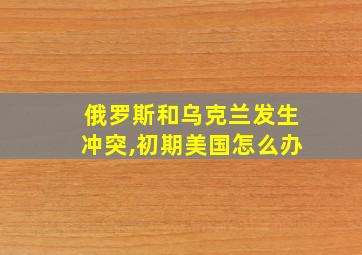 俄罗斯和乌克兰发生冲突,初期美国怎么办